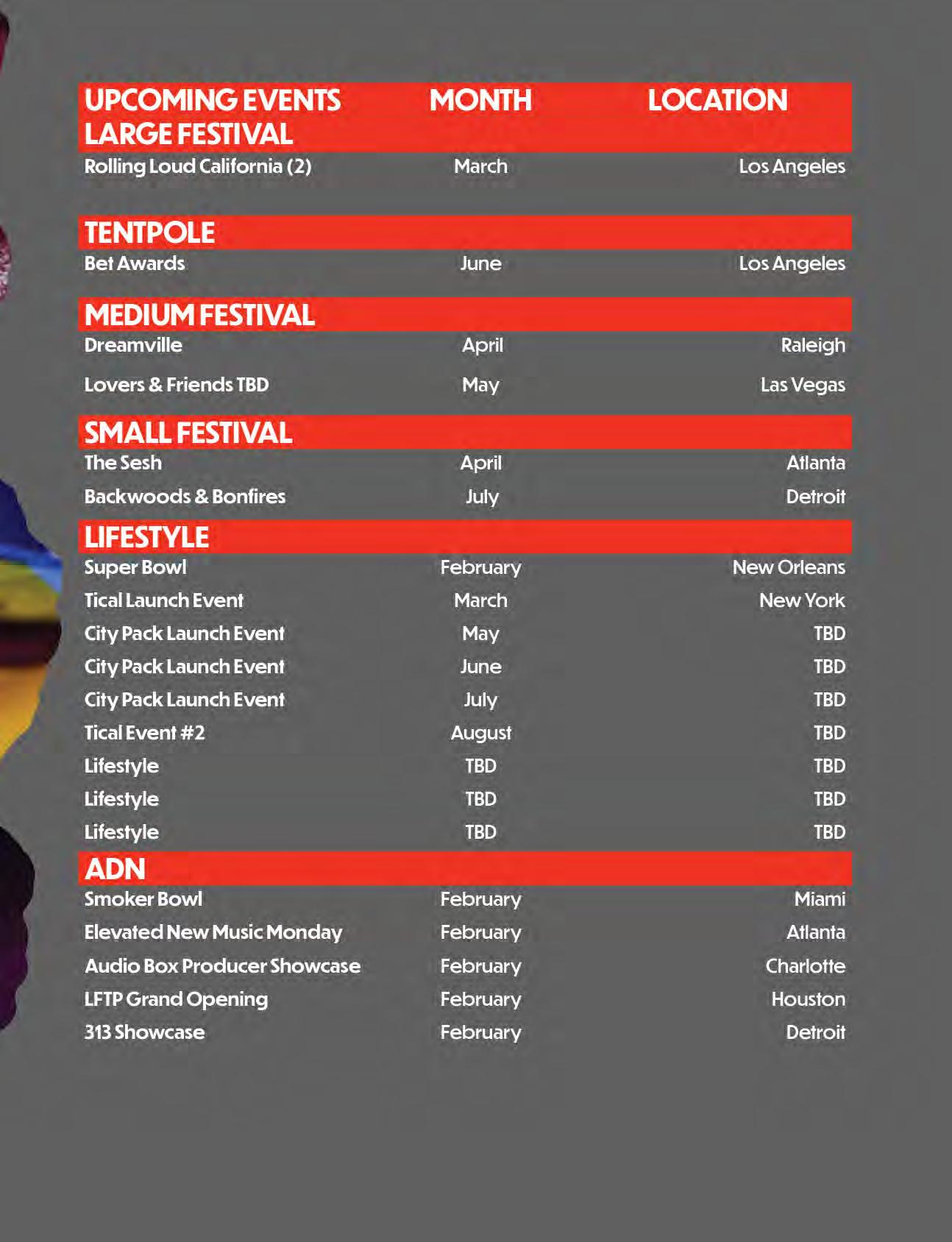 | UPCOMING EVENTS | MONTH | LOCATION |
|---|---|---|
| LARGE FESTIVAL | | |
| Rolling Loud California (2) | March | Los Angeles |
| TENTPOLE | | |
| Bet Awards | June | Los Angeles |
| MEDIUM FESTIVAL | | |
| Dreamville | April | Raleigh |
| Lovers & Friends TBD | May | Las Vegas |
| SMALL FESTIVAL | | |
| The Sesh | April | Atlanta |
| Backwoods & Bonfires | July | Detroit |
| LIFESTYLE | | |
| Super Bowl | February | New Orleans |
| Tical Launch Event | March | New York |
| City Pack Launch Event | May | TBD |
| City Pack Launch Event | June | TBD |
| City Pack Launch Event | July | TBD |
| Tical Event #2 | August | TBD |
| Lifestyle | TBD | TBD |
| Lifestyle | TBD | TBD |
| Lifestyle | TBD | TBD |
| ADN | | |
| Smoker Bowl | February | Miami |
| Elevated New Music Monday | February | Atlanta |
| Audio Box Producer Showcase | February | Charlotte |
| LFTP Grand Opening | February | Houston |
| 313 Showcase | February | Detroit |